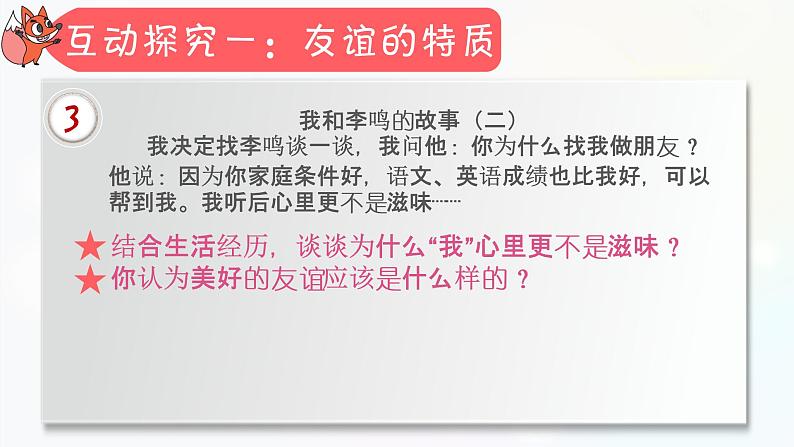 互动探究一：友谊的特质

3

我和李鸣的故事（二）

我决定找李鸣谈一谈，我问他：你为什么找我做朋友？他说：因为你家庭条件好，语文、英语成绩也比我好，可以帮到我。我听后心里更不是滋味……

★结合生活经历，谈谈为什么“我”心里更不是滋味？
★你认为美好的友谊应该是什么样的？